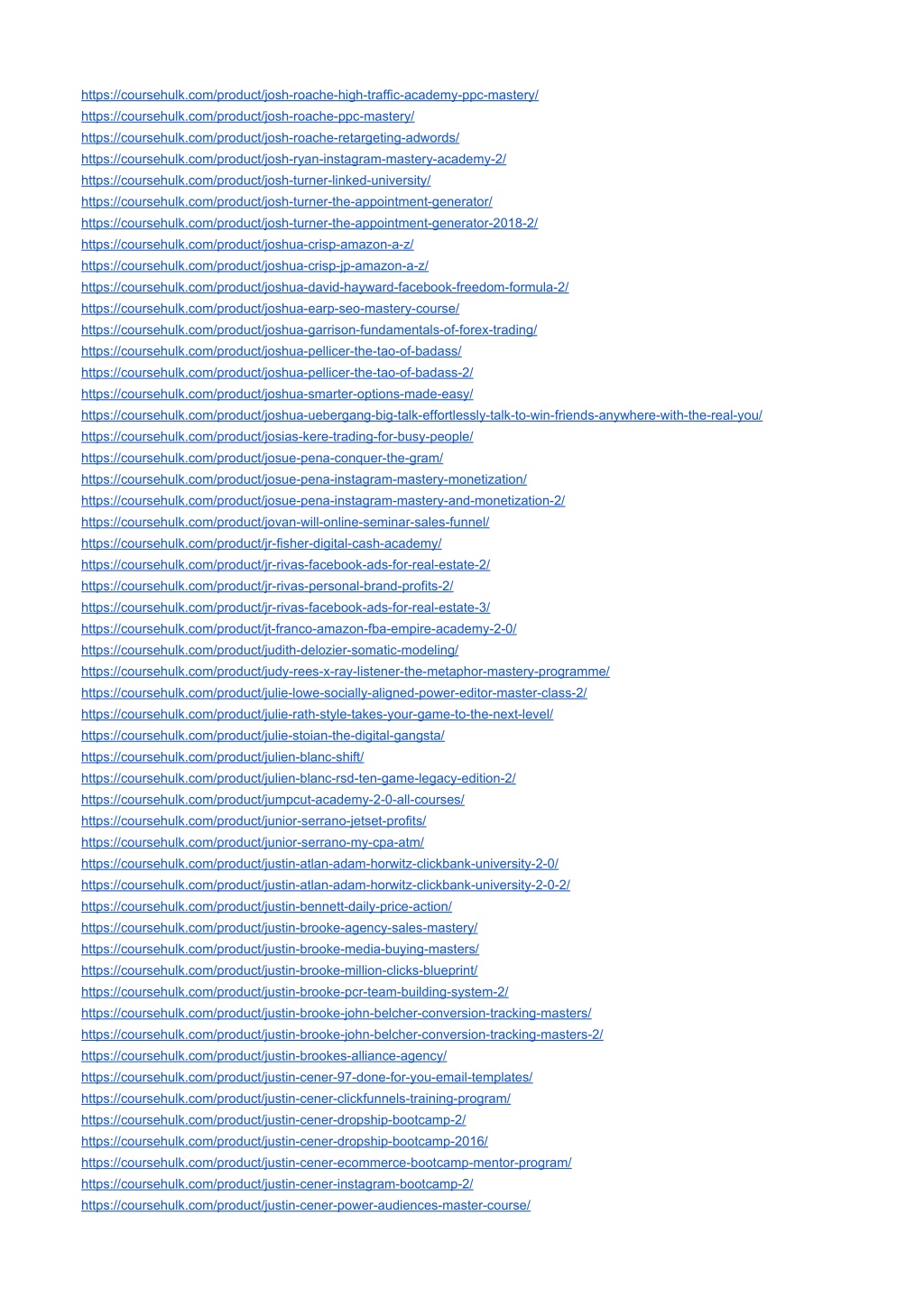 https://coursehulk.com/product/josh-roache-high-traffic-academy-ppc-mastery/
https://coursehulk.com/product/josh-roache-ppc-mastery/
https://coursehulk.com/product/josh-roache-retargeting-adwords/
https://coursehulk.com/product/josh-ryan-instagram-mastery-academy-2/
https://coursehulk.com/product/josh-turner-linked-university/
https://coursehulk.com/product/josh-turner-the-appointment-generator/
https://coursehulk.com/product/josh-turner-the-appointment-generator-2018-2/
https://coursehulk.com/product/joshua-crisp-amazon-a-z/
https://coursehulk.com/product/joshua-crisp-jp-amazon-a-z/
https://coursehulk.com/product/joshua-david-hayward-facebook-freedom-formula-2/
https://coursehulk.com/product/joshua-earp-seo-mastery-course/
https://coursehulk.com/product/joshua-garrison-fundamentals-of-forex-trading/
https://coursehulk.com/product/joshua-pellicer-the-tao-of-badass/
https://coursehulk.com/product/joshua-pellicer-the-tao-of-badass-2/
https://coursehulk.com/product/joshua-smarter-options-made-easy/
https://coursehulk.com/product/joshua-uebergang-big-talk-effortlessly-talk-to-win-friends-anywhere-with-the-real-you/
https://coursehulk.com/product/josias-kere-trading-for-busy-people/
https://coursehulk.com/product/josue-pena-conquer-the-gram/
https://coursehulk.com/product/josue-pena-instagram-mastery-monetization/
https://coursehulk.com/product/josue-pena-instagram-mastery-and-monetization-2/
https://coursehulk.com/product/jovan-will-online-seminar-sales-funnel/
https://coursehulk.com/product/jr-fisher-digital-cash-academy/
https://coursehulk.com/product/jr-rivas-facebook-ads-for-real-estate-2/
https://coursehulk.com/product/jr-rivas-personal-brand-profits-2/
https://coursehulk.com/product/jr-rivas-facebook-ads-for-real-estate-3/
https://coursehulk.com/product/jt-franco-amazon-fba-empire-academy-2-0/
https://coursehulk.com/product/judith-delozier-somatic-modeling/
https://coursehulk.com/product/judy-rees-x-ray-listener-the-metaphor-mastery-programme/
https://coursehulk.com/product/julie-lowe-socially-aligned-power-editor-master-class-2/
https://coursehulk.com/product/julie-rath-style-takes-your-game-to-the-next-level/
https://coursehulk.com/product/julie-stoian-the-digital-gangsta/
https://coursehulk.com/product/julien-blanc-shift/
https://coursehulk.com/product/julien-blanc-rsd-ten-game-legacy-edition-2/
https://coursehulk.com/product/jumpcut-academy-2-0-all-courses/
https://coursehulk.com/product/junior-serrano-jetset-profits/
https://coursehulk.com/product/junior-serrano-my-cpa-atm/
https://coursehulk.com/product/justin-atlan-adam-horwitz-clickbank-university-2-0/
https://coursehulk.com/product/justin-atlan-adam-horwitz-clickbank-university-2-0-2/
https://coursehulk.com/product/justin-bennett-daily-price-action/
https://coursehulk.com/product/justin-brooke-agency-sales-mastery/
https://coursehulk.com/product/justin-brooke-media-buying-masters/
https://coursehulk.com/product/justin-brooke-million-clicks-blueprint/
https://coursehulk.com/product/justin-brooke-pcr-team-building-system-2/
https://coursehulk.com/product/justin-brooke-john-belcher-conversion-tracking-masters/
https://coursehulk.com/product/justin-brooke-john-belcher-conversion-tracking-masters-2/
https://coursehulk.com/product/justin-brookes-alliance-agency/
https://coursehulk.com/product/justin-cener-97-done-for-you-email-templates/
https://coursehulk.com/product/justin-cener-clickfunnels-training-program/
https://coursehulk.com/product/justin-cener-dropship-bootcamp-2/
https://coursehulk.com/product/justin-cener-dropship-bootcamp-2016/
https://coursehulk.com/product/justin-cener-ecommerce-bootcamp-mentor-program/
https://coursehulk.com/product/justin-cener-instagram-bootcamp-2/
https://coursehulk.com/product/justin-cener-power-audiences-master-course/